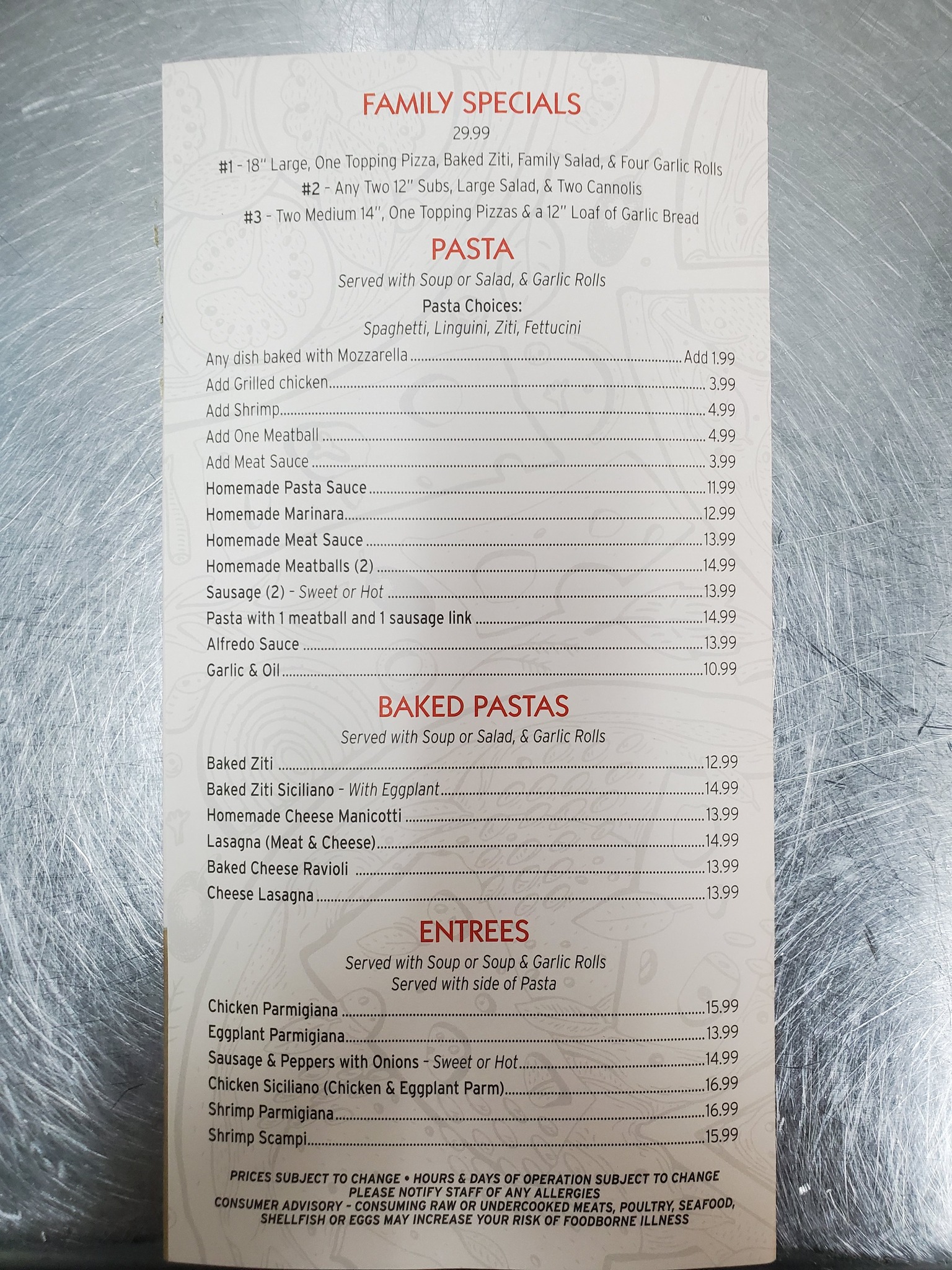 FAMILY SPECIALS
29.99

#1 - 18" Large, One Topping Pizza, Baked Ziti, Family Salad, & Four Garlic Rolls
#2 - Any Two 12" Subs, Large Salad, & Two Cannolis
#3 - Two Medium 14", One Topping Pizzas & a 12" Loaf of Garlic Bread

PASTA
Served with Soup or Salad, & Garlic Rolls
Pasta Choices:
Spaghetti, Linguini, Ziti, Fettucini

Any dish baked with Mozzarella Add 1.99
Add Grilled chicken 3.99
Add Shrimp 4.99
Add One Meatball 4.99
Add Meat Sauce 3.99
Homemade Pasta Sauce 11.99
Homemade Marinara 12.99
Homemade Meat Sauce 13.99
Homemade Meatballs (2) 14.99
Sausage (2) - Sweet or Hot 13.99
Pasta with 1 meatball and 1 sausage link 14.99
Alfredo Sauce 13.99
Garlic & Oil 10.99

BAKED PASTAS
Served with Soup or Salad, & Garlic Rolls

Baked Ziti 12.99
Baked Ziti Siciliano - With Eggplant 14.99
Homemade Cheese Manicotti 13.99
Lasagna (Meat & Cheese) 14.99
Baked Cheese Ravioli 13.99
Cheese Lasagna 13.99

ENTREES
Served with Soup or Soup & Garlic Rolls
Served with side of Pasta

Chicken Parmigiana 15.99
Eggplant Parmigiana 13.99
Sausage & Peppers with Onions - Sweet or Hot 14.99
Chicken Siciliano (Chicken & Eggplant Parm) 16.99
Shrimp Parmigiana 16.99
Shrimp Scampi 15.99

PRICES SUBJECT TO CHANGE • HOURS & DAYS OF OPERATION SUBJECT TO CHANGE
PLEASE NOTIFY STAFF OF ANY ALLERGIES
CONSUMER ADVISORY - CONSUMING RAW OR UNDERCOOKED MEATS, POULTRY, SEAFOOD, SHELLFISH OR EGGS MAY INCREASE YOUR RISK OF FOODBORNE ILLNESS